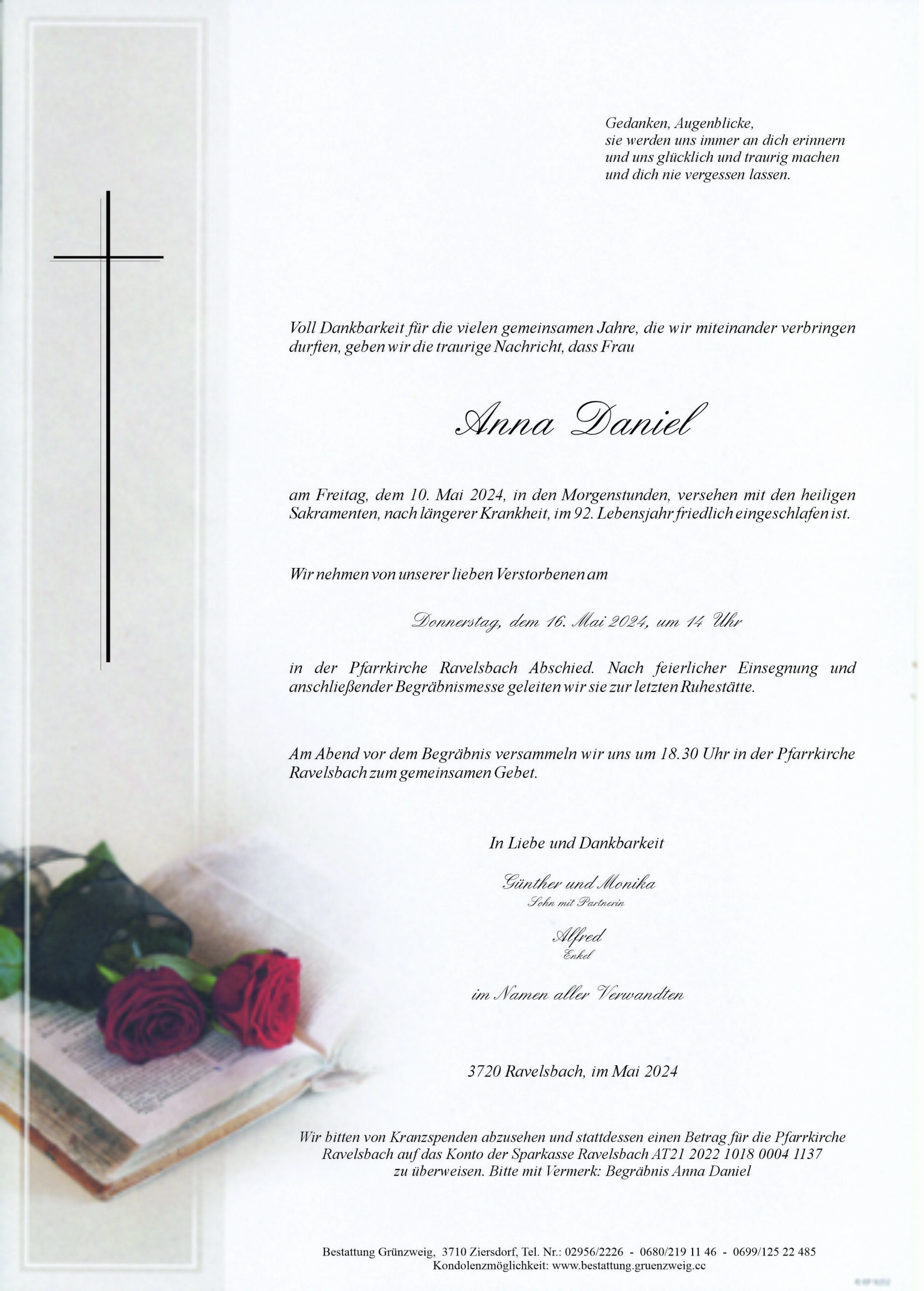 Gedanken, Augenblicke,
sie werden uns immer an dich erinnern
und uns glücklich und traurig machen
und dich nie vergessen lassen.

Voll Dankbarkeit für die vielen gemeinsamen Jahre, die wir miteinander verbringen durften, geben wir die traurige Nachricht, dass Frau

Anna Daniel

am Freitag, dem 10. Mai 2024, in den Morgenstunden, versehen mit den heiligen Sakramenten, nach längerer Krankheit, im 92. Lebensjahr friedlich eingeschlafen ist.

Wir nehmen von unserer lieben Verstorbenen am

Donnerstag, dem 16. Mai 2024, um 14 Uhr

in der Pfarrkirche Ravelsbach Abschied. Nach feierlicher Einsegnung und anschließender Begräbnismesse geleiten wir sie zur letzten Ruhestätte.

Am Abend vor dem Begräbnis versammeln wir uns um 18.30 Uhr in der Pfarrkirche Ravelsbach zum gemeinsamen Gebet.

In Liebe und Dankbarkeit

Günther und Monika
Sohn mit Partnerin

Alfred
Enkel

im Namen aller Verwandten

3720 Ravelsbach, im Mai 2024

Wir bitten von Kranzspenden abzusehen und stattdessen einen Betrag für die Pfarrkirche Ravelsbach auf das Konto der Sparkasse Ravelsbach AT21 2022 1018 0004 1137 zu überweisen. Bitte mit Vermerk: Begräbnis Anna Daniel

Bestattung Grünzweig, 3710 Ziersdorf, Tel. Nr.: 02956/2226 - 0680/219 11 46 - 0699/125 22 485
Kondolenzmöglichkeit: www.bestattung.gruenzweig.cc